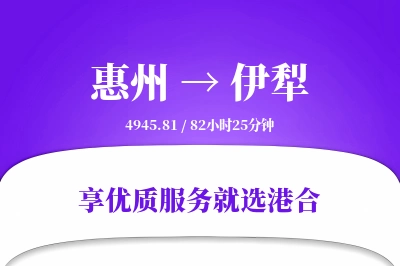 惠州 → 伊犁

4945.81 / 82小时25分钟

享优质服务就选港合